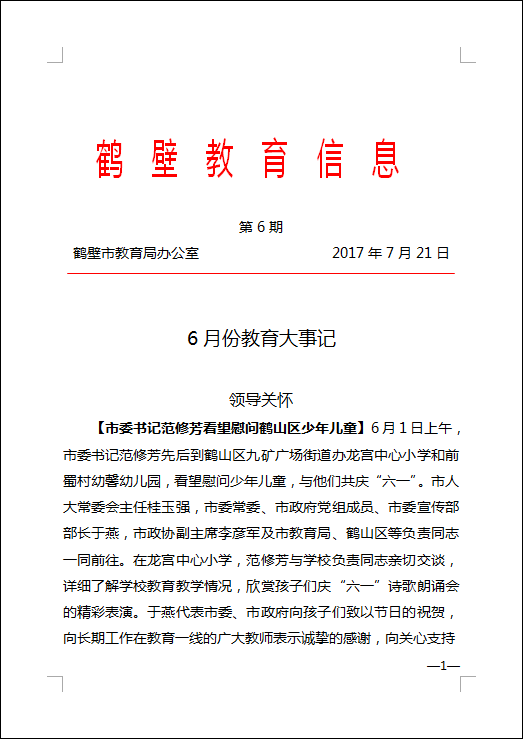 鹤 壁 教 育 信 息

第 6 期

鹤壁市教育局办公室　　2017 年 7 月 21 日

6 月份教育大事记

领导关怀

【市委书记范修芳看望慰问鹤山区少年儿童】6 月 1 日上午，市委书记范修芳先后到鹤山区九矿广场街道办龙宫中心小学和前蜀村幼馨幼儿园，看望慰问少年儿童，与他们共庆“六一”。市人大常委会主任桂玉强，市委常委、市政府党组成员、市委宣传部部长于燕，市政协副主席李彦军及市教育局、鹤山区等负责同志一同前往。在龙宫中心小学，范修芳与学校负责同志亲切交谈，详细了解学校教育教学情况，欣赏孩子们庆“六一”诗歌朗诵会的精彩表演。于燕代表市委、市政府向孩子们致以节日的祝贺，向长期工作在教育一线的广大教师表示诚挚的感谢，向关心支持

—1—